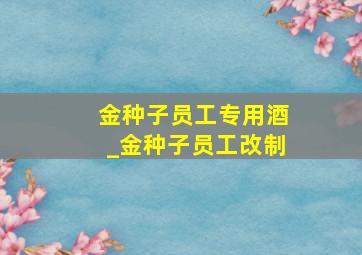 金种子员工专用酒_金种子员工改制